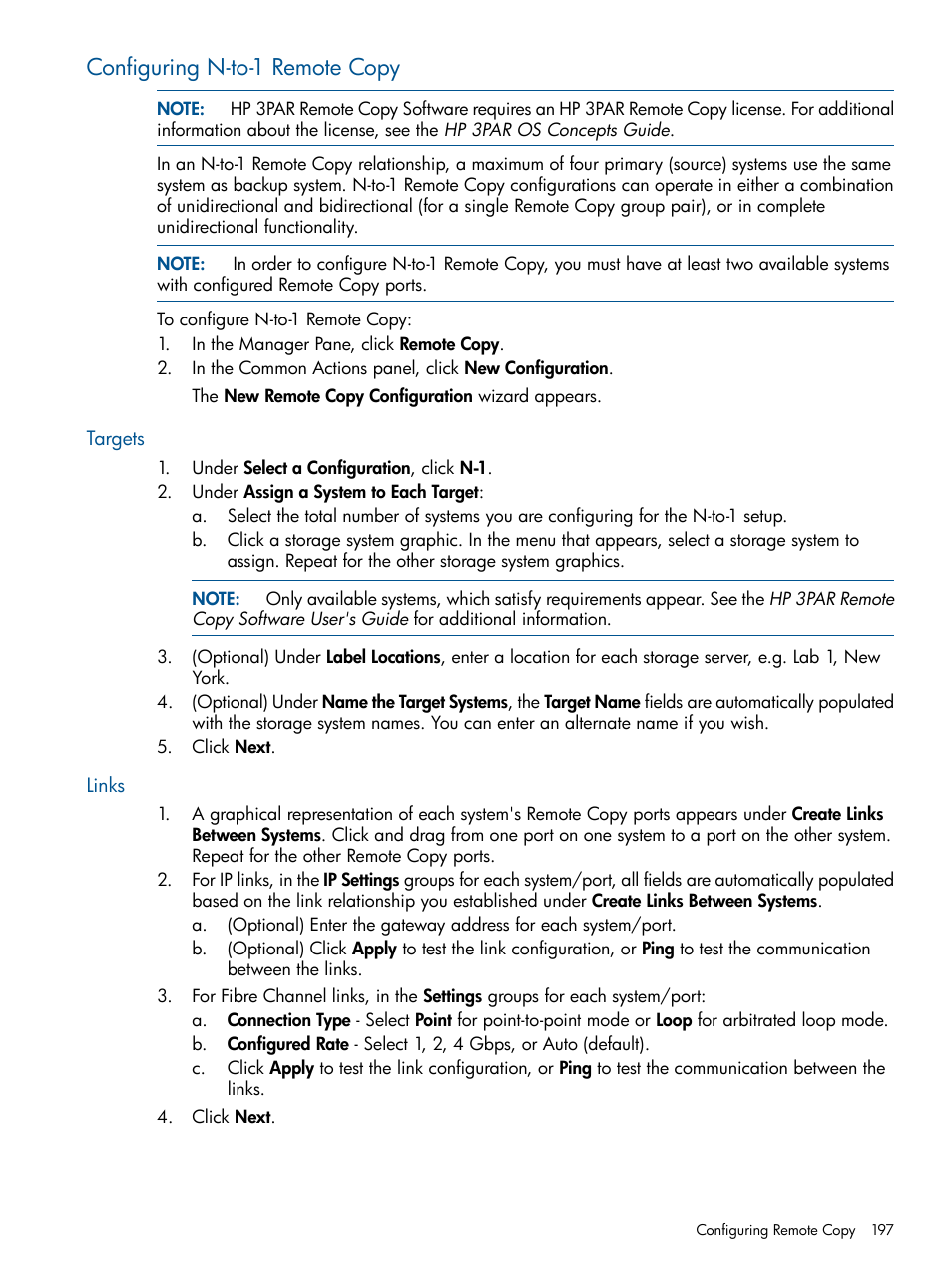 Configuring N-to-1 Remote Copy

NOTE: HP 3PAR Remote Copy Software requires an HP 3PAR Remote Copy license. For additional information about the license, see the HP 3PAR OS Concepts Guide.

In an N-to-1 Remote Copy relationship, a maximum of four primary (source) systems use the same system as backup system. N-to-1 Remote Copy configurations can operate in either a combination of unidirectional and bidirectional (for a single Remote Copy group pair), or in complete unidirectional functionality.

NOTE: In order to configure N-to-1 Remote Copy, you must have at least two available systems with configured Remote Copy ports.

To configure N-to-1 Remote Copy:
1. In the Manager Pane, click Remote Copy.
2. In the Common Actions panel, click New Configuration.

The New Remote Copy Configuration wizard appears.

Targets

1. Under Select a Configuration, click N-1.
2. Under Assign a System to Each Target:
a. Select the total number of systems you are configuring for the N-to-1 setup.
b. Click a storage system graphic. In the menu that appears, select a storage system to assign. Repeat for the other storage system graphics.

NOTE: Only available systems, which satisfy requirements appear. See the HP 3PAR Remote Copy Software User's Guide for additional information.

3. (Optional) Under Label Locations, enter a location for each storage server, e.g. Lab 1, New York.
4. (Optional) Under Name the Target Systems, the Target Name fields are automatically populated with the storage system names. You can enter an alternate name if you wish.
5. Click Next.

Links

1. A graphical representation of each system's Remote Copy ports appears under Create Links Between Systems. Click and drag from one port on one system to a port on the other system. Repeat for the other Remote Copy ports.
2. For IP links, in the IP Settings groups for each system/port, all fields are automatically populated based on the link relationship you established under Create Links Between Systems.
a. (Optional) Enter the gateway address for each system/port.
b. (Optional) Click Apply to test the link configuration, or Ping to test the communication between the links.
3. For Fibre Channel links, in the Settings groups for each system/port:
a. Connection Type - Select Point for point-to-point mode or Loop for arbitrated loop mode.
b. Configured Rate - Select 1, 2, 4 Gbps, or Auto (default).
c. Click Apply to test the link configuration, or Ping to test the communication between the links.
4. Click Next.

Configuring Remote Copy 197